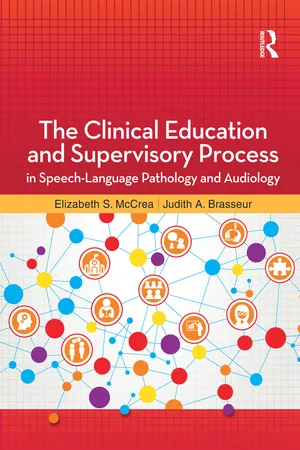 ROUTLEDGE

The Clinical Education and Supervisory Process
in Speech-Language Pathology and Audiology

Elizabeth S. McCrea | Judith A. Brasseur